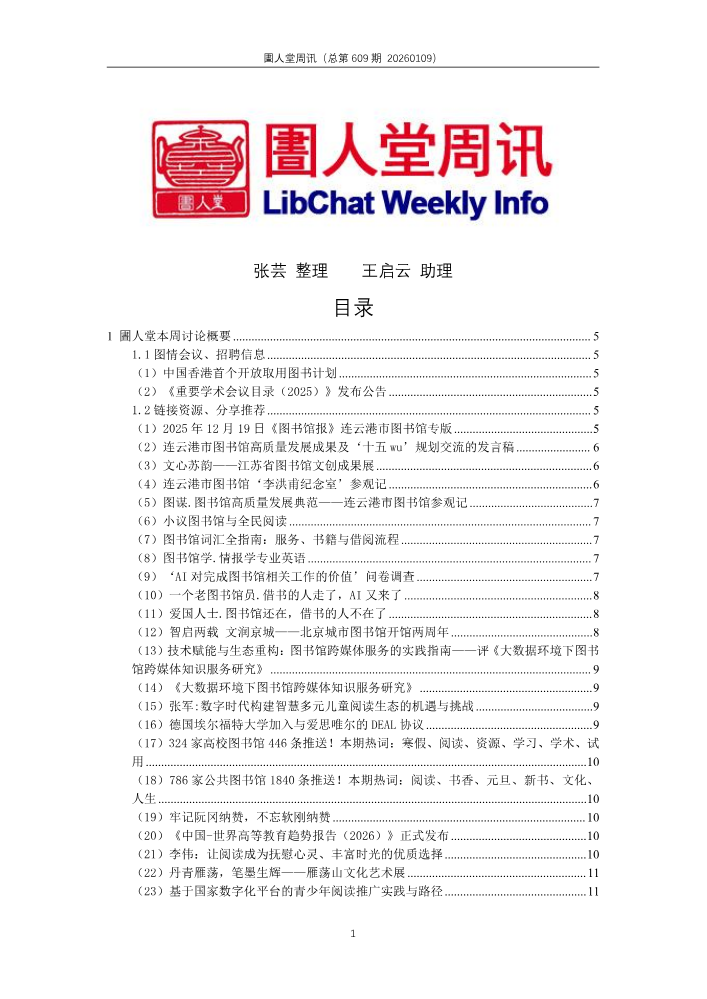 圕人堂周讯（总第 609 期 20260109）

圕人堂

圕人堂周讯
LibChat Weekly Info

张芸 整理　　王启云 助理

目录

1 圕人堂本周讨论概要 ........ 5
1.1 图情会议、招聘信息 ........ 5
（1）中国香港首个开放取用图书计划 ........ 5
（2）《重要学术会议目录（2025）》发布公告 ........ 5
1.2 链接资源、分享推荐 ........ 5
（1）2025 年 12 月 19 日《图书馆报》连云港市图书馆专版 ........ 5
（2）连云港市图书馆高质量发展成果及‘十五 wu’规划交流的发言稿 ........ 6
（3）文心苏韵——江苏省图书馆文创成果展 ........ 6
（4）连云港市图书馆‘李洪甫纪念室’参观记 ........ 6
（5）图谋.图书馆高质量发展典范——连云港市图书馆参观记 ........ 7
（6）小议图书馆与全民阅读 ........ 7
（7）图书馆词汇全指南：服务、书籍与借阅流程 ........ 7
（8）图书馆学.情报学专业英语 ........ 7
（9）‘AI 对完成图书馆相关工作的价值’问卷调查 ........ 7
（10）一个老图书馆员.借书的人走了，AI 又来了 ........ 8
（11）爱国人士.图书馆还在，借书的人不在了 ........ 8
（12）智启两载 文润京城——北京城市图书馆开馆两周年 ........ 8
（13）技术赋能与生态重构：图书馆跨媒体服务的实践指南——评《大数据环境下图书馆跨媒体知识服务研究》 ........ 9
（14）《大数据环境下图书馆跨媒体知识服务研究》 ........ 9
（15）张军:数字时代构建智慧多元儿童阅读生态的机遇与挑战 ........ 9
（16）德国埃尔福特大学加入与爱思唯尔的 DEAL 协议 ........ 9
（17）324 家高校图书馆 446 条推送！本期热词：寒假、阅读、资源、学习、学术、试用 ........ 10
（18）786 家公共图书馆 1840 条推送！本期热词：阅读、书香、元旦、新书、文化、人生 ........ 10
（19）牢记阮冈纳赞，不忘软刚纳赞 ........ 10
（20）《中国-世界高等教育趋势报告（2026）》正式发布 ........ 10
（21）李伟：让阅读成为抚慰心灵、丰富时光的优质选择 ........ 10
（22）丹青雁荡，笔墨生辉——雁荡山文化艺术展 ........ 11
（23）基于国家数字化平台的青少年阅读推广实践与路径 ........ 11

1